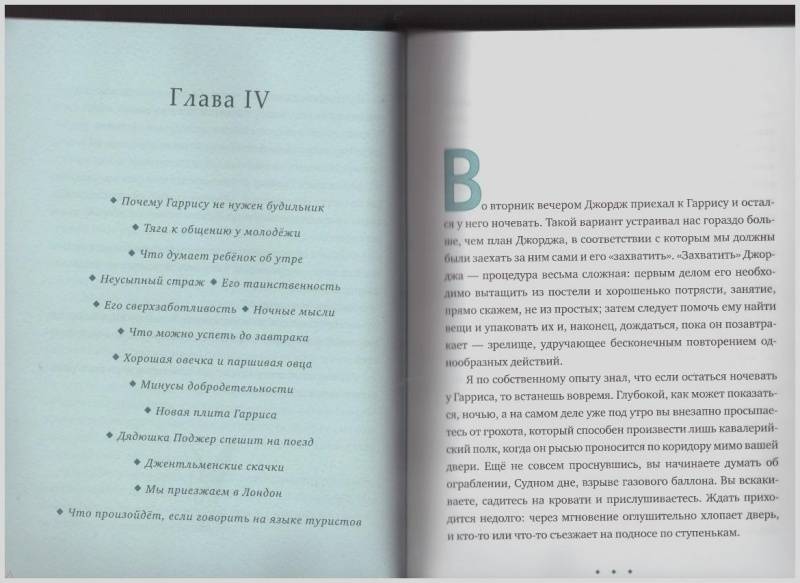 Глава IV

◆ Почему Гаррису не нужен будильник
◆ Тяга к общению у молодёжи
◆ Что думает ребёнок об утре
◆ Неусыпный страж ◆ Его таинственность
◆ Его сверхзаботливость ◆ Ночные мысли
◆ Что можно успеть до завтрака
◆ Хорошая овечка и паршивая овца
◆ Минусы добродетельности
◆ Новая плита Гарриса
◆ Дядюшка Поджер спешит на поезд
◆ Джентльменские скачки
◆ Мы приезжаем в Лондон
◆ Что произойдёт, если говорить на языке туристов

Во вторник вечером Джордж приехал к Гаррису и остался у него ночевать. Такой вариант устраивал нас гораздо больше, чем план Джорджа, в соответствии с которым мы должны были заехать за ним сами и его «захватить». «Захватить» Джорджа — процедура весьма сложная: первым делом его необходимо вытащить из постели и хорошенько потрясти, занятие, прямо скажем, не из простых; затем следует помочь ему найти вещи и упаковать их и, наконец, дождаться, пока он позавтракает — зрелище, удручающее бесконечным повторением однообразных действий.

Я по собственному опыту знал, что если остаться ночевать у Гарриса, то встанешь вовремя. Глубокой, как может показаться, ночью, а на самом деле уже под утро вы внезапно просыпаетесь от грохота, который способен произвести лишь кавалерийский полк, когда он рысью проносится по коридору мимо вашей двери. Ещё не совсем проснувшись, вы начинаете думать об ограблении, Судном дне, взрыве газового баллона. Вы вскакиваете, садитесь на кровати и прислушиваетесь. Ждать приходится недолго: через мгновение оглушительно хлопает дверь, и кто-то или что-то съезжает на подносе по ступенькам.

• • •